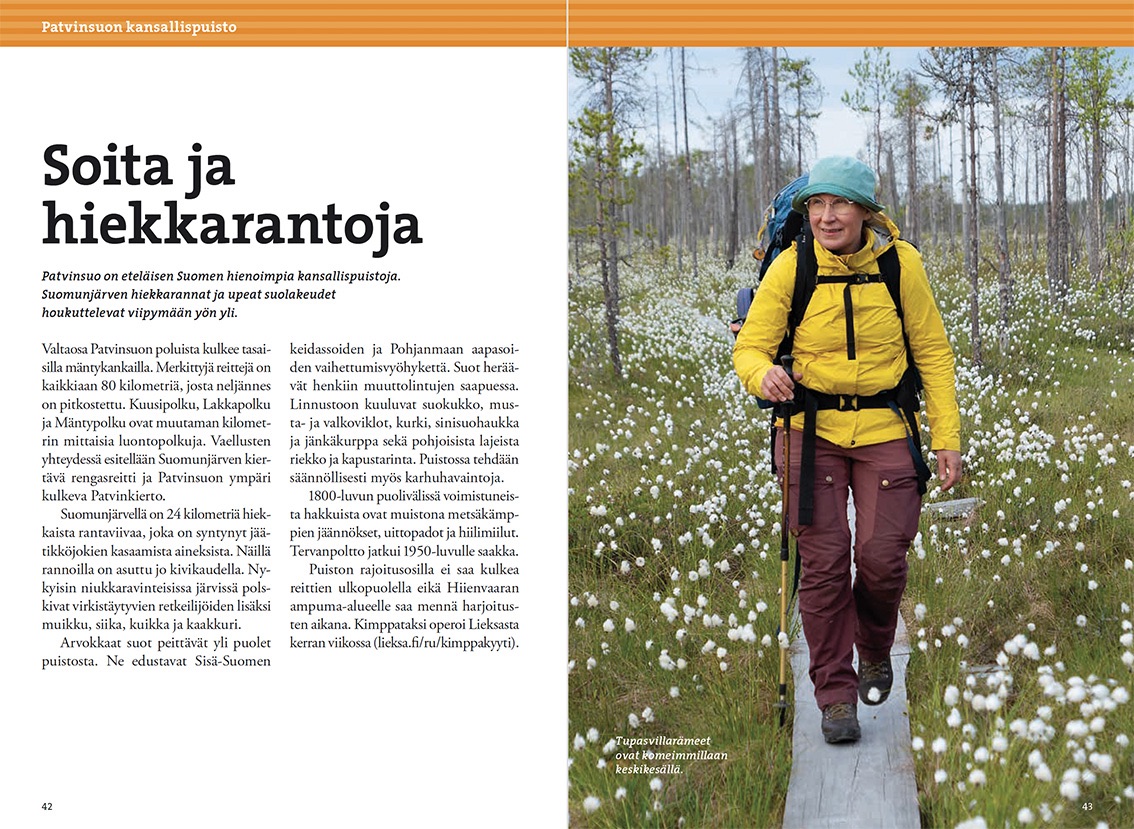 Patvinsuon kansallispuisto

Soita ja hiekkarantoja

Patvinsuo on eteläisen Suomen hienoimpia kansallispuistoja. Suomunjärven hiekkarannat ja upeat suolakeudet houkuttelevat viipymään yön yli.

Valtaosa Patvinsuon poluista kulkee tasaisilla mäntykankailla. Merkittyjä reittejä on kaikkiaan 80 kilometriä, josta neljännes on pitkostettu. Kuusipolku, Lakkapolku ja Mäntypolku ovat muutaman kilometrin mittaisia luontopolkuja. Vaellusten yhteydessä esitellään Suomunjärven kiertävä rengasreitti ja Patvinsuon ympäri kulkeva Patvinkierto.

Suomunjärvellä on 24 kilometriä hiekkaista rantaviivaa, joka on syntynyt jäätikköjokien kasaamista aineksista. Näillä rannoilla on asuttu jo kivikaudella. Nykyisin niukkaravinteisissa järvissä polskivat virkistäytyvien retkeilijöiden lisäksi muikku, siika, kuikka ja kaakkuri.

Arvokkaat suot peittävät yli puolet puistosta. Ne edustavat Sisä-Suomen keidassoiden ja Pohjanmaan aapasoiden vaihettumisvyöhykettä. Suot heräävät henkiin muuttolintujen saapuessa. Linnustoon kuuluvat suokukko, musta- ja valkoviklot, kurki, sinisuohaukka ja jänkäkurppa sekä pohjoisista lajeista riekko ja kapustarinta. Puistossa tehdään säännöllisesti myös karhuhavaintoja.

1800-luvun puolivälissä voimistuneista hakkuista ovat muistona metsäkämppien jäännökset, uittopadot ja hiilimiilut. Tervanpoltto jatkui 1950-luvulle saakka.

Puiston rajoitusosilla ei saa kulkea reittien ulkopuolella eikä Hiienvaaran ampuma-alueelle saa mennä harjoitusten aikana. Kimppataksi operoi Lieksasta kerran viikossa (lieksa.fi/ru/kimppakyyti).

42

Tupasvillarämeet ovat komeimmillaan keskikesällä.

43